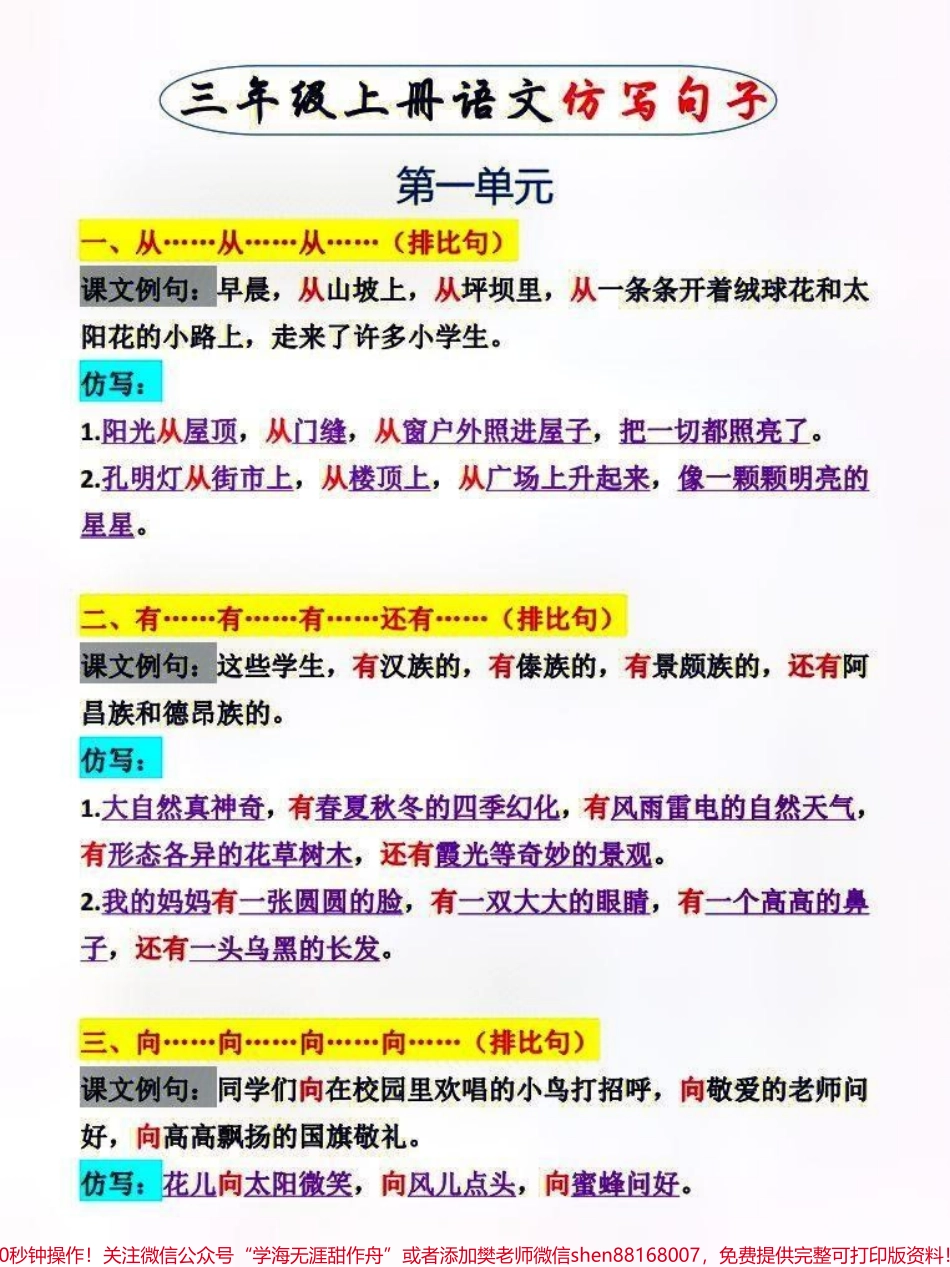 三年级上册语文仿写句子

第一单元

一、从……从……从……（排比句）

课文例句：早晨，从山坡上，从坪坝里，从一条条开着绒球花和太阳花的小路上，走来了许多小学生。

仿写：

1.阳光从屋顶，从门缝，从窗户外照进屋子，把一切都照亮了。

2.孔明灯从街市上，从楼顶上，从广场上升起来，像一颗颗明亮的星星。

二、有……有……有……还有……（排比句）

课文例句：这些学生，有汉族的，有傣族的，有景颇族的，还有阿昌族和德昂族的。

仿写：

1.大自然真神奇，有春夏秋冬的四季幻化，有风雨雷电的自然天气，有形态各异的花草树木，还有霞光等奇妙的景观。

2.我的妈妈有一张圆圆的脸，有一双大大的眼睛，有一个高高的鼻子，还有一头乌黑的长发。

三、向……向……向……向……（排比句）

课文例句：同学们向在校园里欢唱的小鸟打招呼，向敬爱的老师问好，向高高飘扬的国旗敬礼。

仿写：花儿向太阳微笑，向风儿点头，向蜜蜂问好。

0秒钟操作！关注微信公众号“学海无涯甜作舟”或者添加樊老师微信shen88168007，免费提供完整可打印版资料！